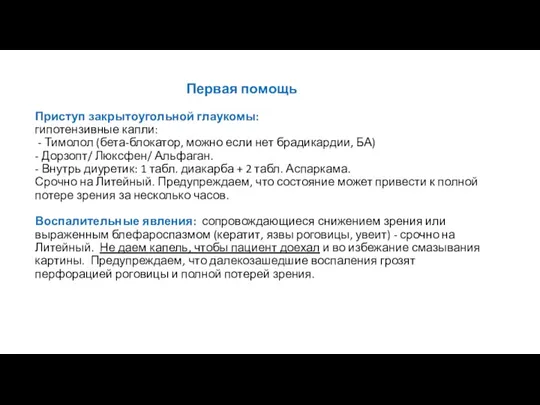 Первая помощь

Приступ закрытоугольной глаукомы:
гипотензивные капли:
- Тимолол (бета-блокатор, можно если нет брадикардии, БА)
- Дорзопт/ Люксфен/ Альфаган.
- Внутрь диуретик: 1 табл. диакарба + 2 табл. Аспаркама.
Срочно на Литейный. Предупреждаем, что состояние может привести к полной потере зрения за несколько часов.

Воспалительные явления: сопровождающиеся снижением зрения или выраженным блефароспазмом (кератит, язвы роговицы, увеит) - срочно на Литейный. Не даем капель, чтобы пациент доехал и во избежание смазывания картины. Предупреждаем, что далекозашедшие воспаления грозят перфорацией роговицы и полной потерей зрения.